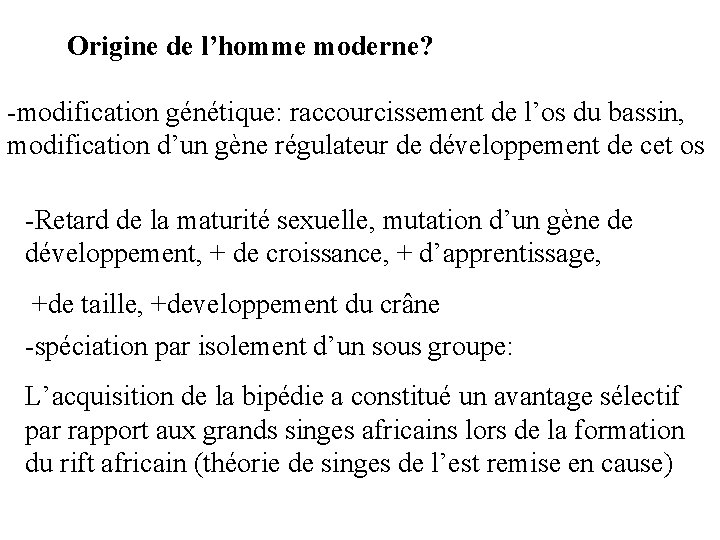 Origine de l’homme moderne?

-modification génétique: raccourcissement de l’os du bassin, modification d’un gène régulateur de développement de cet os

-Retard de la maturité sexuelle, mutation d’un gène de développement, + de croissance, + d’apprentissage,

+de taille, +developpement du crâne

-spéciation par isolement d’un sous groupe:

L’acquisition de la bipédie a constitué un avantage sélectif par rapport aux grands singes africains lors de la formation du rift africain (théorie de singes de l’est remise en cause)